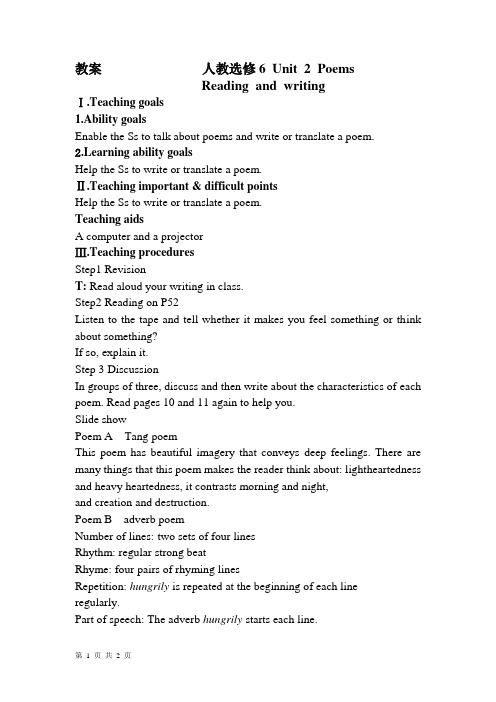 教案　　　　　　　人教选修 6 Unit 2 Poems
Reading and writing

Ⅰ.Teaching goals
1.Ability goals
Enable the Ss to talk about poems and write or translate a poem.
2.Learning ability goals
Help the Ss to write or translate a poem.
Ⅱ.Teaching important & difficult points
Help the Ss to write or translate a poem.
Teaching aids
A computer and a projector
Ⅲ.Teaching procedures
Step1 Revision
T: Read aloud your writing in class.
Step2 Reading on P52
Listen to the tape and tell whether it makes you feel something or think about something?
If so, explain it.
Step 3 Discussion
In groups of three, discuss and then write about the characteristics of each poem. Read pages 10 and 11 again to help you.
Slide show
Poem A　Tang poem
This poem has beautiful imagery that conveys deep feelings. There are many things that this poem makes the reader think about: lightheartedness and heavy heartedness, it contrasts morning and night,
and creation and destruction.
Poem B　adverb poem
Number of lines: two sets of four lines
Rhythm: regular strong beat
Rhyme: four pairs of rhyming lines
Repetition: hungrily is repeated at the beginning of each line regularly.
Part of speech: The adverb hungrily starts each line.

第 1 页 共 2 页